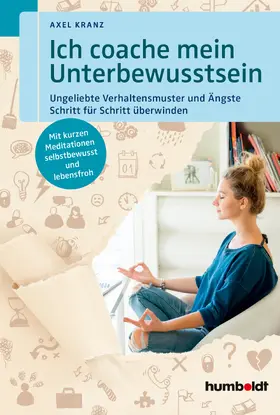 AXEL KRANZ

Ich coache mein Unterbewusstsein

Ungeliebte Verhaltensmuster und Ängste Schritt für Schritt überwinden

Mit kurzen Meditationen selbstbewusst und lebensfroh

01

humboldt